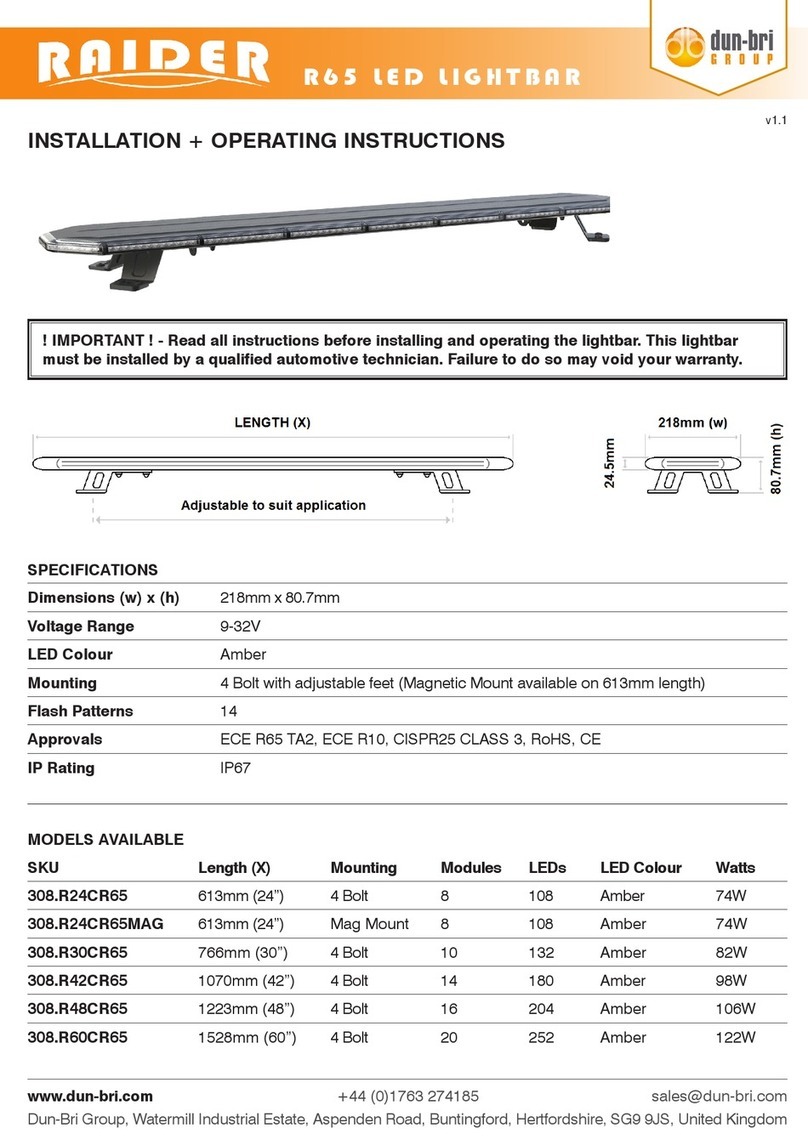 RAIDER R65 LED LIGHTBAR

dun-bri GROUP

v1.1

INSTALLATION + OPERATING INSTRUCTIONS

! IMPORTANT ! - Read all instructions before installing and operating the lightbar. This lightbar must be installed by a qualified automotive technician. Failure to do so may void your warranty.

LENGTH (X)

Adjustable to suit application

218mm (w)

24.5mm

80.7mm (h)

SPECIFICATIONS

| | |
|---|---|
| Dimensions (w) x (h) | 218mm x 80.7mm |
| Voltage Range | 9-32V |
| LED Colour | Amber |
| Mounting | 4 Bolt with adjustable feet (Magnetic Mount available on 613mm length) |
| Flash Patterns | 14 |
| Approvals | ECE R65 TA2, ECE R10, CISPR25 CLASS 3, RoHS, CE |
| IP Rating | IP67 |

MODELS AVAILABLE

| SKU | Length (X) | Mounting | Modules | LEDs | LED Colour | Watts |
|---|---|---|---|---|---|---|
| 308.R24CR65 | 613mm (24”) | 4 Bolt | 8 | 108 | Amber | 74W |
| 308.R24CR65MAG | 613mm (24”) | Mag Mount | 8 | 108 | Amber | 74W |
| 308.R30CR65 | 766mm (30”) | 4 Bolt | 10 | 132 | Amber | 82W |
| 308.R42CR65 | 1070mm (42”) | 4 Bolt | 14 | 180 | Amber | 98W |
| 308.R48CR65 | 1223mm (48”) | 4 Bolt | 16 | 204 | Amber | 106W |
| 308.R60CR65 | 1528mm (60”) | 4 Bolt | 20 | 252 | Amber | 122W |

www.dun-bri.com +44 (0)1763 274185 sales@dun-bri.com

Dun-Bri Group, Watermill Industrial Estate, Aspenden Road, Buntingford, Hertfordshire, SG9 9JS, United Kingdom